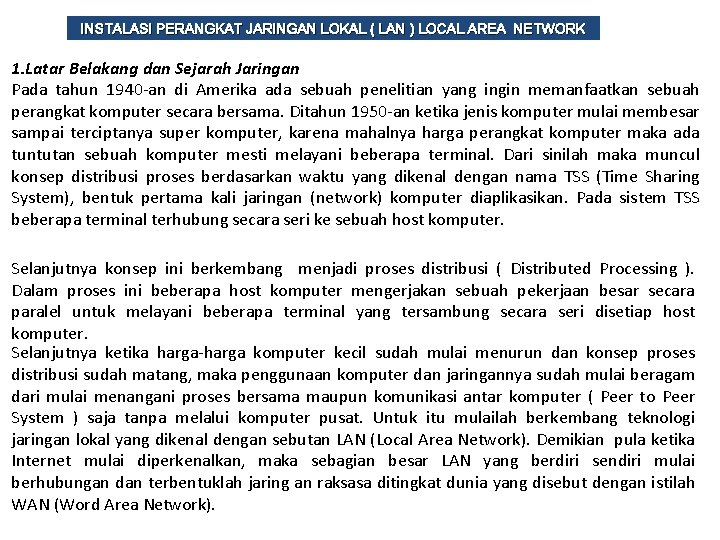 INSTALASI PERANGKAT JARINGAN LOKAL ( LAN ) LOCAL AREA NETWORK

1.Latar Belakang dan Sejarah Jaringan
Pada tahun 1940-an di Amerika ada sebuah penelitian yang ingin memanfaatkan sebuah perangkat komputer secara bersama. Ditahun 1950-an ketika jenis komputer mulai membesar sampai terciptanya super komputer, karena mahalnya harga perangkat komputer maka ada tuntutan sebuah komputer mesti melayani beberapa terminal. Dari sinilah maka muncul konsep distribusi proses berdasarkan waktu yang dikenal dengan nama TSS (Time Sharing System), bentuk pertama kali jaringan (network) komputer diaplikasikan. Pada sistem TSS beberapa terminal terhubung secara seri ke sebuah host komputer.

Selanjutnya konsep ini berkembang menjadi proses distribusi ( Distributed Processing ). Dalam proses ini beberapa host komputer mengerjakan sebuah pekerjaan besar secara paralel untuk melayani beberapa terminal yang tersambung secara seri disetiap host komputer.
Selanjutnya ketika harga-harga komputer kecil sudah mulai menurun dan konsep proses distribusi sudah matang, maka penggunaan komputer dan jaringannya sudah mulai beragam dari mulai menangani proses bersama maupun komunikasi antar komputer ( Peer to Peer System ) saja tanpa melalui komputer pusat. Untuk itu mulailah berkembang teknologi jaringan lokal yang dikenal dengan sebutan LAN (Local Area Network). Demikian pula ketika Internet mulai diperkenalkan, maka sebagian besar LAN yang berdiri sendiri mulai berhubungan dan terbentuklah jaring an raksasa ditingkat dunia yang disebut dengan istilah WAN (Word Area Network).